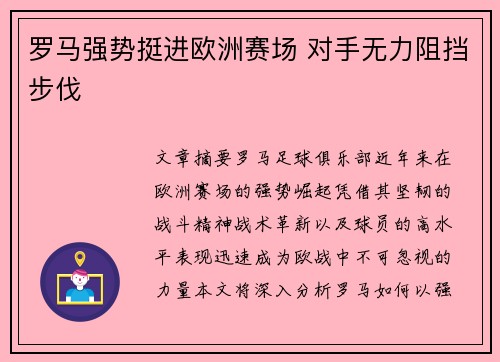 罗马强势挺进欧洲赛场 对手无力阻挡步伐

文章摘要罗马足球俱乐部近年来在欧洲赛场的强势崛起凭借其坚韧的战斗精神战术革新以及球员的高水平表现迅速成为欧战中不可忽视的力量本文将深入分析罗马如何以强